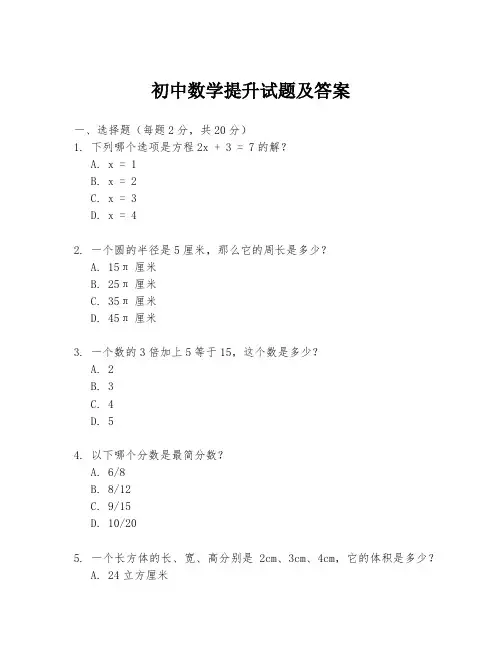 初中数学提升试题及答案

一、选择题（每题 2 分，共 20 分）

1. 下列哪个选项是方程 $2x + 3 = 7$ 的解？

A. $x = 1$

B. $x = 2$

C. $x = 3$

D. $x = 4$

2. 一个圆的半径是 5 厘米，那么它的周长是多少？

A. $15\pi$ 厘米

B. $25\pi$ 厘米

C. $35\pi$ 厘米

D. $45\pi$ 厘米

3. 一个数的 3 倍加上 5 等于 15，这个数是多少？

A. 2

B. 3

C. 4

D. 5

4. 以下哪个分数是最简分数？

A. 6/8

B. 8/12

C. 9/15

D. 10/20

5. 一个长方体的长、宽、高分别是 2cm、3cm、4cm，它的体积是多少？

A. 24 立方厘米